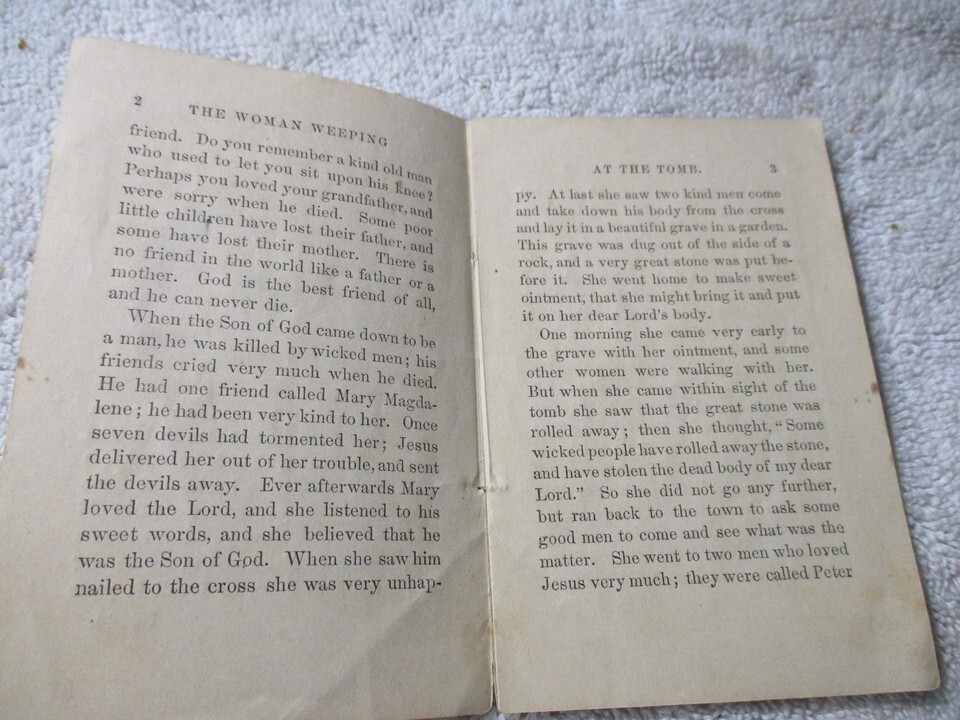 2 THE WOMAN WEEPING

friend. Do you remember a kind old man who used to let you sit upon his knee? Perhaps you loved your grandfather, and were sorry when he died. Some poor little children have lost their father, and some have lost their mother. There is no friend in the world like a father or a mother. God is the best friend of all, and he can never die.

When the Son of God came down to be a man, he was killed by wicked men; his friends cried very much when he died. He had one friend called Mary Magdalene; he had been very kind to her. Once seven devils had tormented her; Jesus delivered her out of her trouble, and sent the devils away. Ever afterwards Mary loved the Lord, and she listened to his sweet words, and she believed that he was the Son of God. When she saw him nailed to the cross she was very unhap-

AT THE TOMB. 3

py. At last she saw two kind men come and take down his body from the cross and lay it in a beautiful grave in a garden. This grave was dug out of the side of a rock, and a very great stone was put before it. She went home to make sweet ointment, that she might bring it and put it on her dear Lord's body.

One morning she came very early to the grave with her ointment, and some other women were walking with her. But when she came within sight of the tomb she saw that the great stone was rolled away; then she thought, "Some wicked people have rolled away the stone, and have stolen the dead body of my dear Lord." So she did not go any further, but ran back to the town to ask some good men to come and see what was the matter. She went to two men who loved Jesus very much; they were called Peter